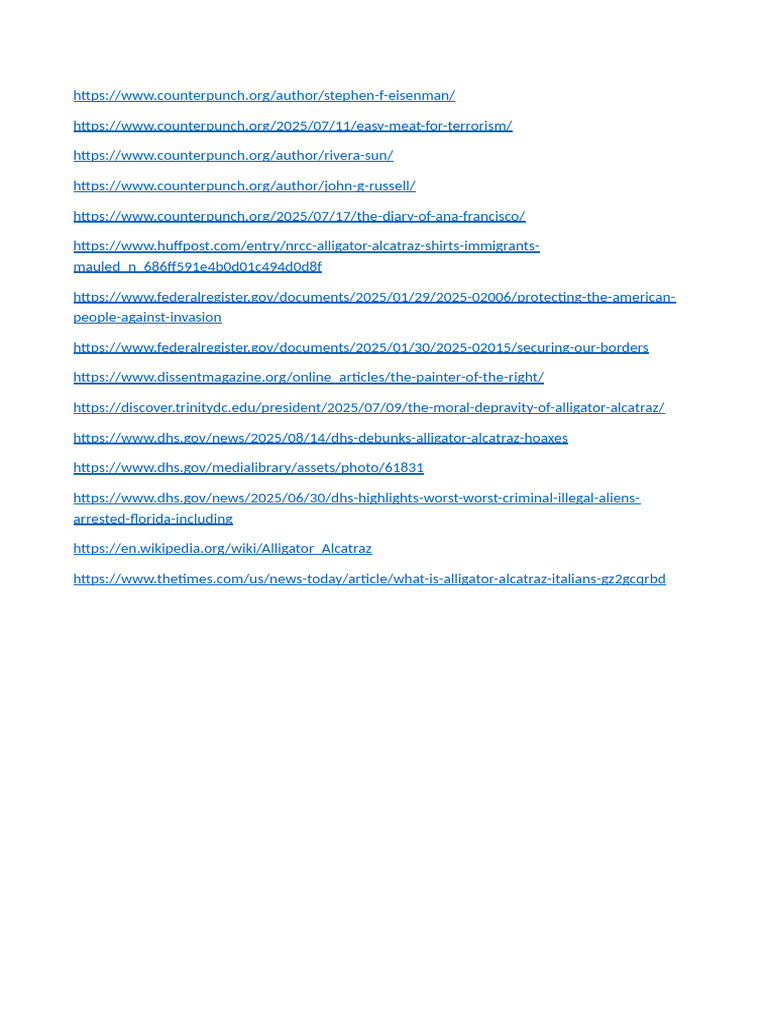 https://www.counterpunch.org/author/stephen-f-eisenman/

https://www.counterpunch.org/2025/07/11/easy-meat-for-terrorism/

https://www.counterpunch.org/author/rivera-sun/

https://www.counterpunch.org/author/john-g-russell/

https://www.counterpunch.org/2025/07/17/the-diary-of-ana-francisco/

https://www.huffpost.com/entry/nrcc-alligator-alcatraz-shirts-immigrants-mauled_n_686ff591e4b0d01c494d0d8f

https://www.federalregister.gov/documents/2025/01/29/2025-02006/protecting-the-american-people-against-invasion

https://www.federalregister.gov/documents/2025/01/30/2025-02015/securing-our-borders

https://www.dissentmagazine.org/online_articles/the-painter-of-the-right/

https://discover.trinitydc.edu/president/2025/07/09/the-moral-depravity-of-alligator-alcatraz/

https://www.dhs.gov/news/2025/08/14/dhs-debunks-alligator-alcatraz-hoaxes

https://www.dhs.gov/medialibrary/assets/photo/61831

https://www.dhs.gov/news/2025/06/30/dhs-highlights-worst-worst-criminal-illegal-aliens-arrested-florida-including

https://en.wikipedia.org/wiki/Alligator_Alcatraz

https://www.thetimes.com/us/news-today/article/what-is-alligator-alcatraz-italians-gz2gcqrbd